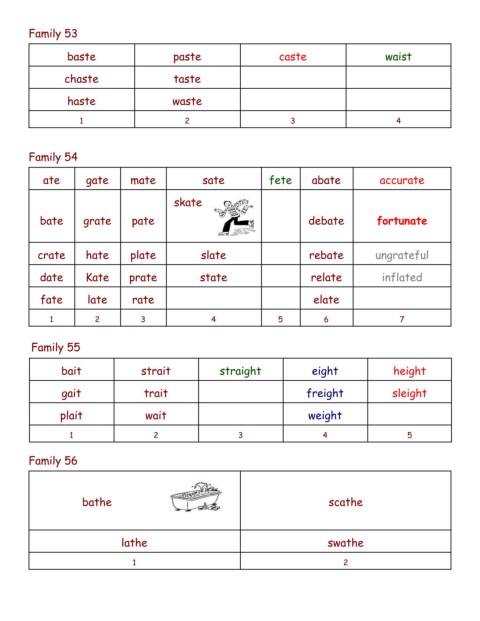 Family 53

| baste | paste | caste | waist |
|---|---|---|---|
| chaste | taste | | |
| haste | waste | | |
| 1 | 2 | 3 | 4 |

Family 54

| ate | gate | mate | sate | fete | abate | accurate |
|---|---|---|---|---|---|---|
| bate | grate | pate | skate | | debate | fortunate |
| crate | hate | plate | slate | | rebate | ungrateful |
| date | Kate | prate | state | | relate | inflated |
| fate | late | rate | | | elate | |
| 1 | 2 | 3 | 4 | 5 | 6 | 7 |

Family 55

| bait | strait | straight | eight | height |
|---|---|---|---|---|
| gait | trait | | freight | sleight |
| plait | wait | | weight | |
| 1 | 2 | 3 | 4 | 5 |

Family 56

| bathe | scathe |
|---|---|
| lathe | swathe |
| 1 | 2 |